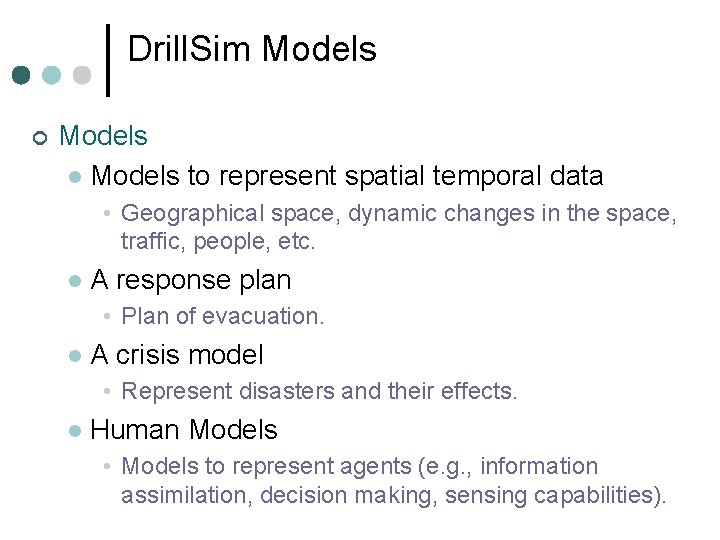 DrillSim Models

Models

Models to represent spatial temporal data

Geographical space, dynamic changes in the space, traffic, people, etc.

A response plan

Plan of evacuation.

A crisis model

Represent disasters and their effects.

Human Models

Models to represent agents (e.g., information assimilation, decision making, sensing capabilities).